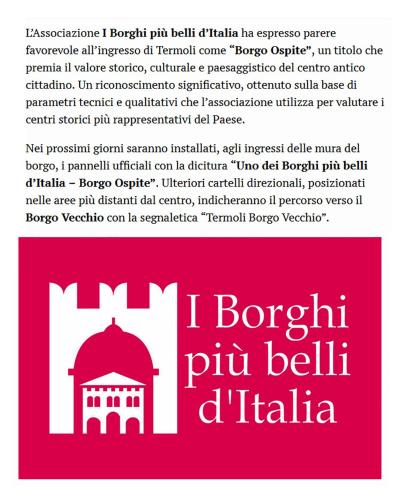 L'Associazione I Borghi più belli d'Italia ha espresso parere favorevole all'ingresso di Termoli come "Borgo Ospite", un titolo che premia il valore storico, culturale e paesaggistico del centro antico cittadino. Un riconoscimento significativo, ottenuto sulla base di parametri tecnici e qualitativi che l'associazione utilizza per valutare i centri storici più rappresentativi del Paese.

Nei prossimi giorni saranno installati, agli ingressi delle mura del borgo, i pannelli ufficiali con la dicitura "Uno dei Borghi più belli d'Italia – Borgo Ospite". Ulteriori cartelli direzionali, posizionati nelle aree più distanti dal centro, indicheranno il percorso verso il Borgo Vecchio con la segnaletica "Termoli Borgo Vecchio".

I Borghi più belli d'Italia